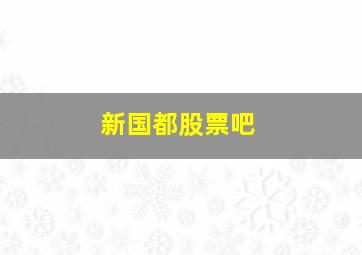 新国都股票吧